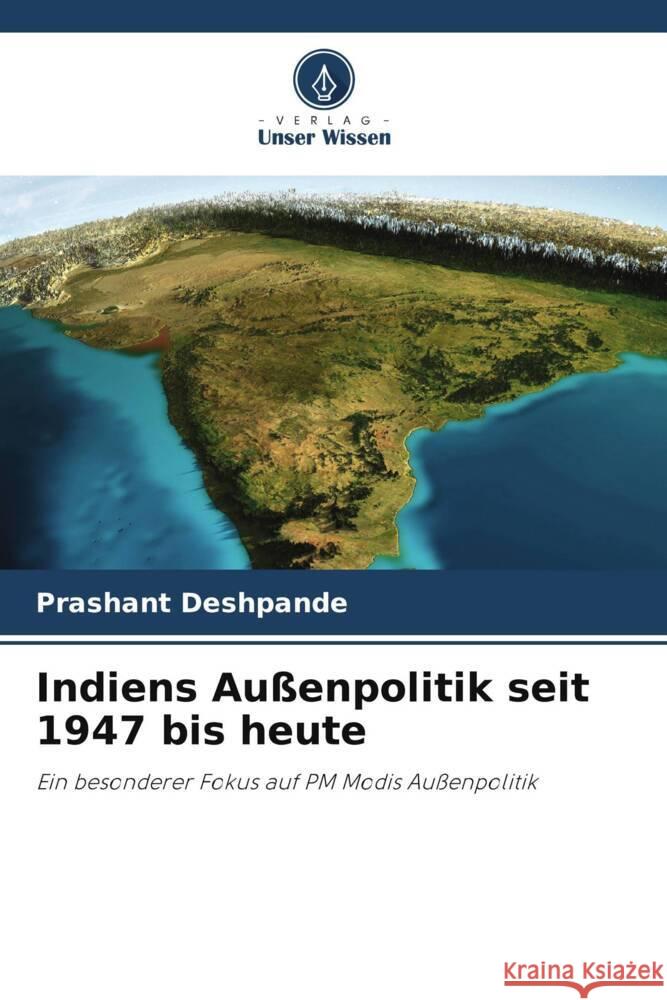 - VERLAG -
Unser Wissen

Prashant Deshpande

Indiens Außenpolitik seit 1947 bis heute

Ein besonderer Fokus auf PM Modis Außenpolitik